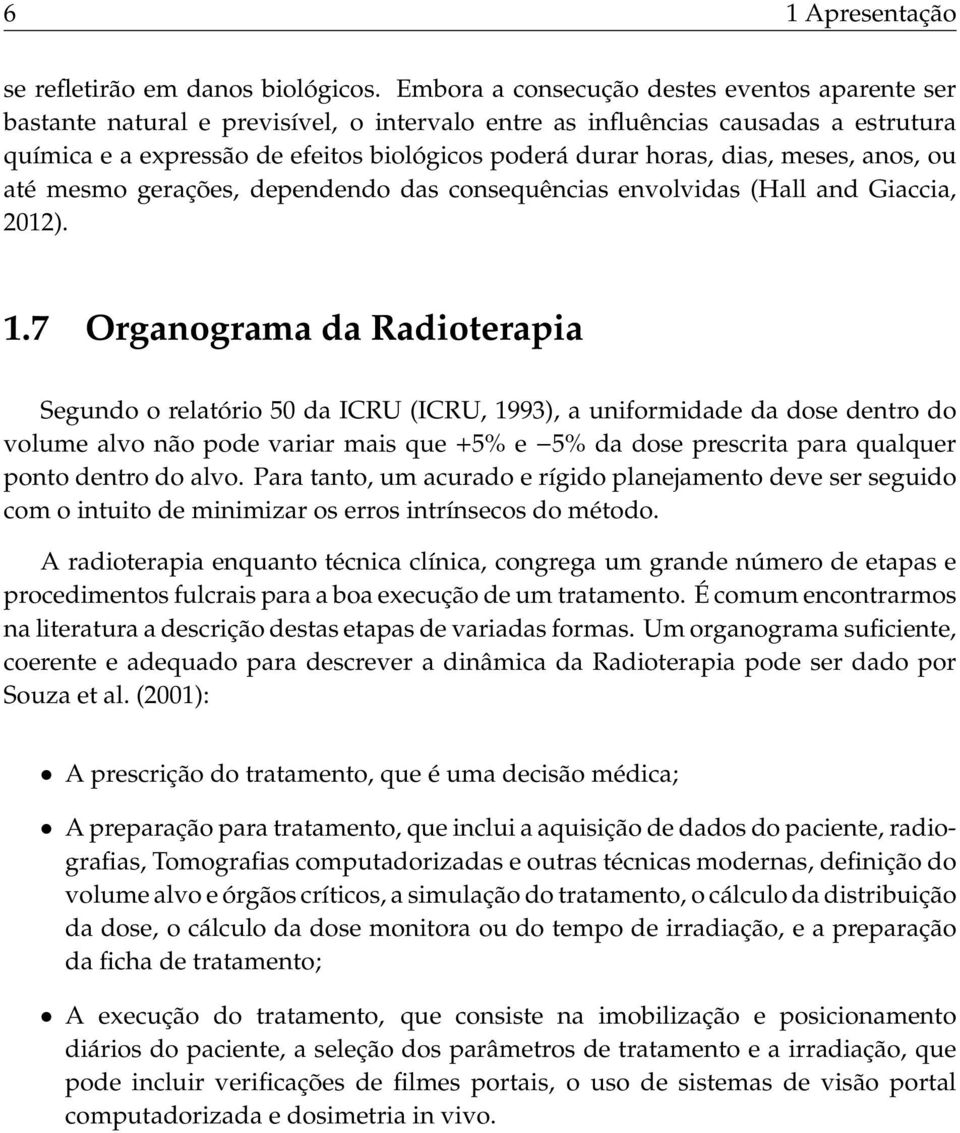 6 1 Apresentação

se refletirão em danos biológicos. Embora a consecução destes eventos aparente ser bastante natural e previsível, o intervalo entre as influências causadas a estrutura química e a expressão de efeitos biológicos poderá durar horas, dias, meses, anos, ou até mesmo gerações, dependendo das consequências envolvidas (Hall and Giaccia, 2012).

1.7 Organograma da Radioterapia

Segundo o relatório 50 da ICRU (ICRU, 1993), a uniformidade da dose dentro do volume alvo não pode variar mais que +5% e −5% da dose prescrita para qualquer ponto dentro do alvo. Para tanto, um acurado e rígido planejamento deve ser seguido com o intuito de minimizar os erros intrínsecos do método.

A radioterapia enquanto técnica clínica, congrega um grande número de etapas e procedimentos fulcrais para a boa execução de um tratamento. É comum encontrarmos na literatura a descrição destas etapas de variadas formas. Um organograma suficiente, coerente e adequado para descrever a dinâmica da Radioterapia pode ser dado por Souza et al. (2001):

• A prescrição do tratamento, que é uma decisão médica;

• A preparação para tratamento, que inclui a aquisição de dados do paciente, radiografias, Tomografias computadorizadas e outras técnicas modernas, definição do volume alvo e órgãos críticos, a simulação do tratamento, o cálculo da distribuição da dose, o cálculo da dose monitora ou do tempo de irradiação, e a preparação da ficha de tratamento;

• A execução do tratamento, que consiste na imobilização e posicionamento diários do paciente, a seleção dos parâmetros de tratamento e a irradiação, que pode incluir verificações de filmes portais, o uso de sistemas de visão portal computadorizada e dosimetria in vivo.